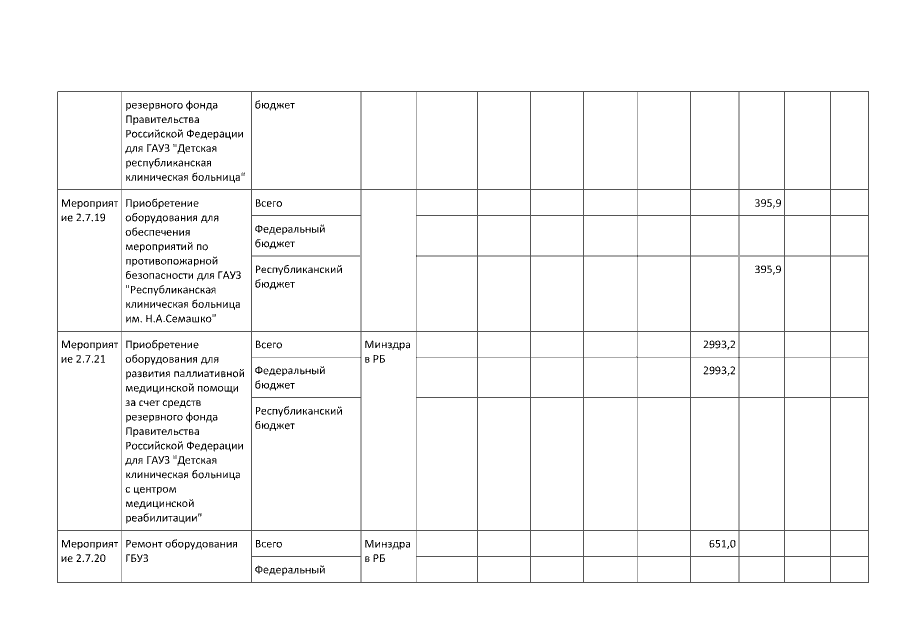 |  |  |  |  |  |  |  |  |  |  |  |  |  |
|---|---|---|---|---|---|---|---|---|---|---|---|---|
|  | резервного фонда Правительства Российской Федерации для ГАУЗ "Детская республиканская клиническая больница" | бюджет |  |  |  |  |  |  |  |  |  |  |
| Мероприятие 2.7.19 | Приобретение оборудования для обеспечения мероприятий по противопожарной безопасности для ГАУЗ "Республиканская клиническая больница им. Н.А.Семашко" | Всего |  |  |  |  |  |  |  | 395,9 |  |  |
|  |  | Федеральный бюджет |  |  |  |  |  |  |  |  |  |  |
|  |  | Республиканский бюджет |  |  |  |  |  |  |  | 395,9 |  |  |
| Мероприятие 2.7.21 | Приобретение оборудования для развития паллиативной медицинской помощи за счет средств резервного фонда Правительства Российской Федерации для ГАУЗ "Детская клиническая больница с центром медицинской реабилитации" | Всего | Минздрав РБ |  |  |  |  |  | 2993,2 |  |  |  |
|  |  | Федеральный бюджет |  |  |  |  |  |  | 2993,2 |  |  |  |
|  |  | Республиканский бюджет |  |  |  |  |  |  |  |  |  |  |
| Мероприятие 2.7.20 | Ремонт оборудования ГБУЗ | Всего | Минздрав РБ |  |  |  |  |  | 651,0 |  |  |  |
|  |  | Федеральный |  |  |  |  |  |  |  |  |  |  |